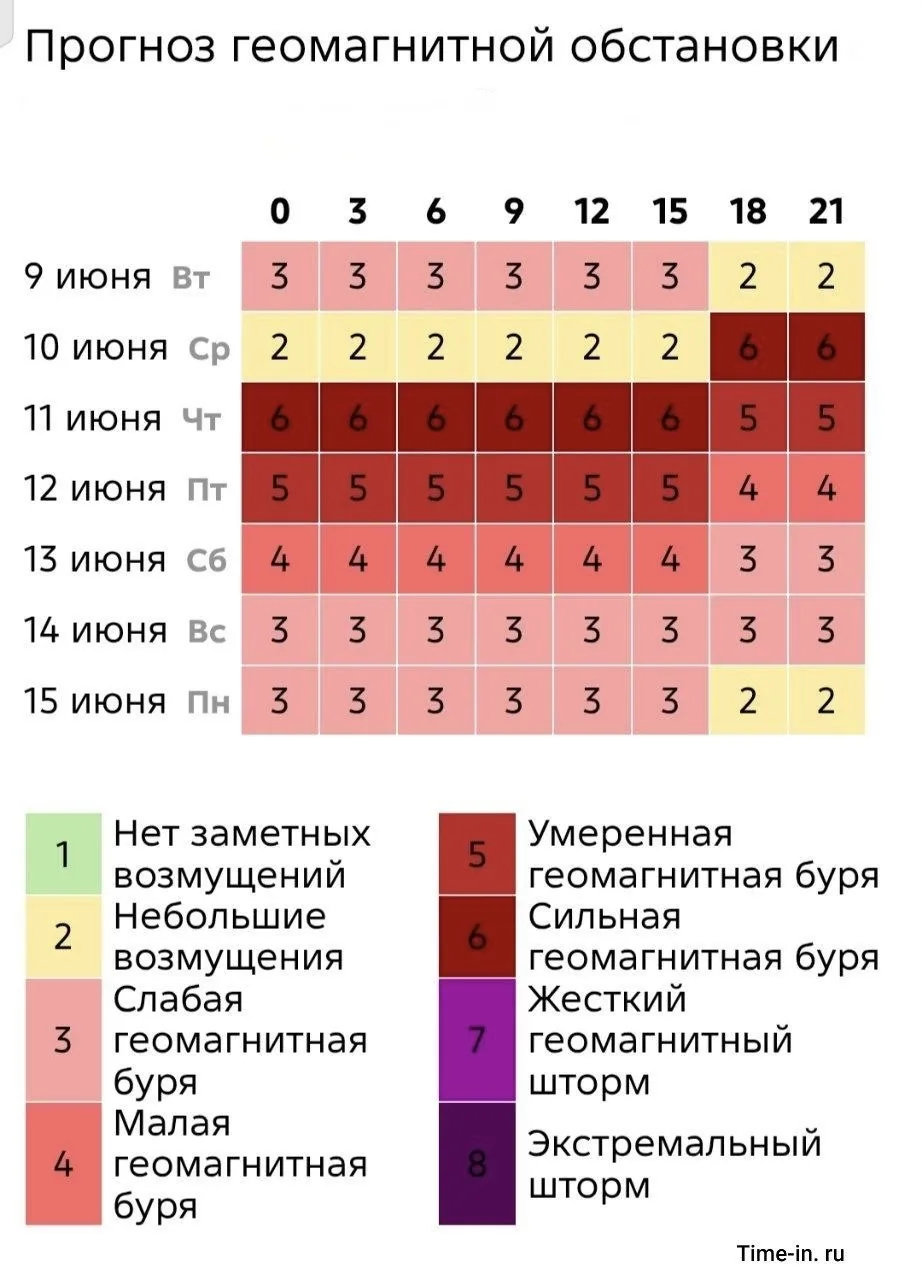 Прогноз геомагнитной обстановки

| | 0 | 3 | 6 | 9 | 12 | 15 | 18 | 21 |
|---|---|---|---|---|---|---|---|---|
| 9 июня Вт | 3 | 3 | 3 | 3 | 3 | 3 | 2 | 2 |
| 10 июня Ср | 2 | 2 | 2 | 2 | 2 | 2 | 6 | 6 |
| 11 июня Чт | 6 | 6 | 6 | 6 | 6 | 6 | 5 | 5 |
| 12 июня Пт | 5 | 5 | 5 | 5 | 5 | 5 | 4 | 4 |
| 13 июня Сб | 4 | 4 | 4 | 4 | 4 | 4 | 3 | 3 |
| 14 июня Вс | 3 | 3 | 3 | 3 | 3 | 3 | 3 | 3 |
| 15 июня Пн | 3 | 3 | 3 | 3 | 3 | 3 | 2 | 2 |

1 Нет заметных возмущений
2 Небольшие возмущения
3 Слабая геомагнитная буря
4 Малая геомагнитная буря

5 Умеренная геомагнитная буря
6 Сильная геомагнитная буря
7 Жесткий геомагнитный шторм
8 Экстремальный шторм

Time-in. ru